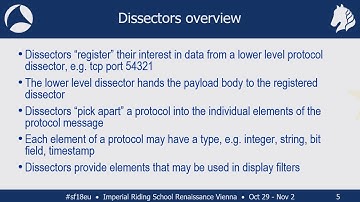 Dissectors overview

• Dissectors “register” their interest in data from a lower level protocol dissector, e.g. tcp port 54321

• The lower level dissector hands the payload body to the registered dissector

• Dissectors “pick apart” a protocol into the individual elements of the protocol message

• Each element of a protocol may have a type, e.g. integer, string, bit field, timestamp

• Dissectors provide elements that may be used in display filters

#sf18eu • Imperial Riding School Renaissance Vienna • Oct 29 - Nov 2 5